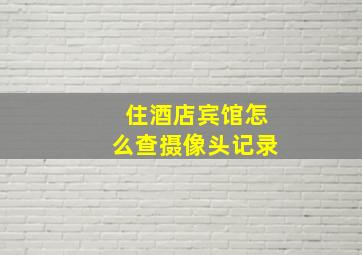 住酒店宾馆怎么查摄像头记录